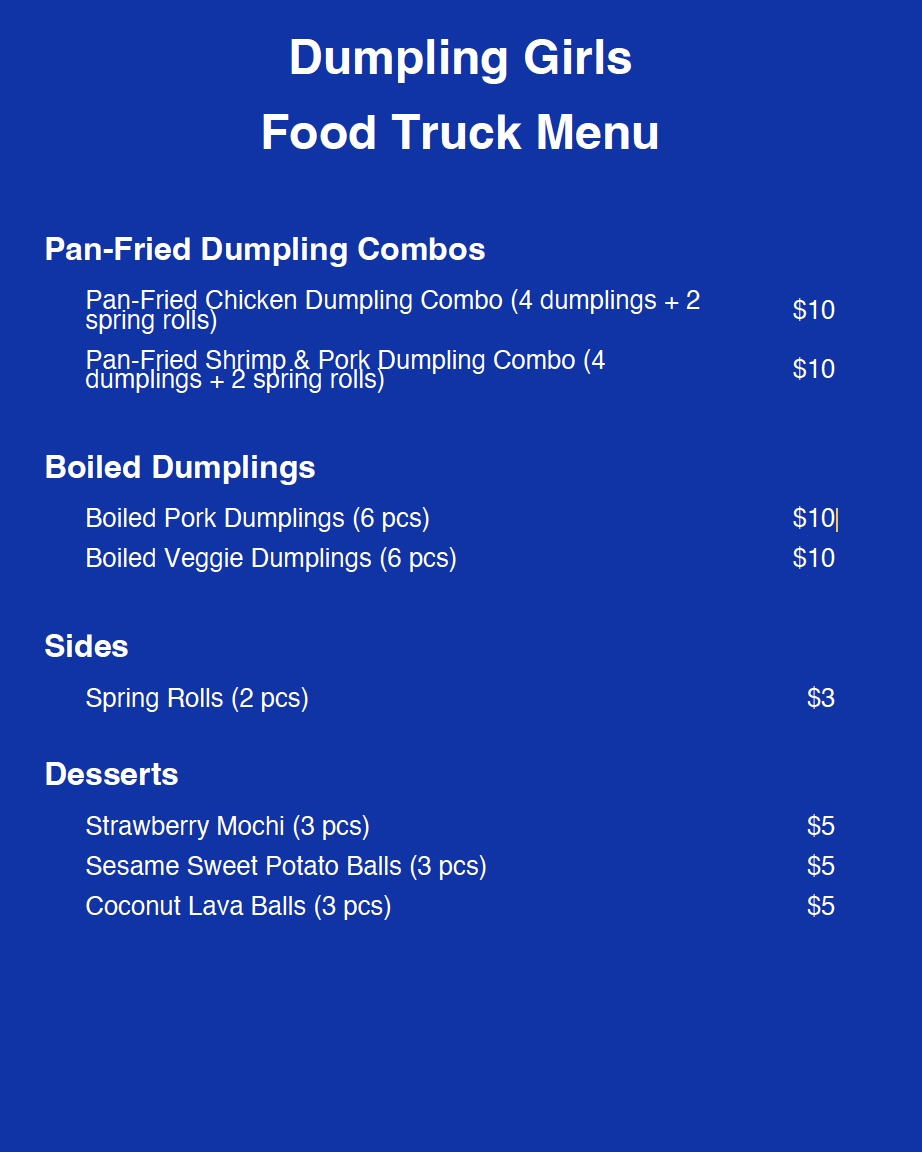 Dumpling Girls
Food Truck Menu

Pan-Fried Dumpling Combos

Pan-Fried Chicken Dumpling Combo (4 dumplings + 2 spring rolls) $10

Pan-Fried Shrimp & Pork Dumpling Combo (4 dumplings + 2 spring rolls) $10

Boiled Dumplings

Boiled Pork Dumplings (6 pcs) $10

Boiled Veggie Dumplings (6 pcs) $10

Sides

Spring Rolls (2 pcs) $3

Desserts

Strawberry Mochi (3 pcs) $5

Sesame Sweet Potato Balls (3 pcs) $5

Coconut Lava Balls (3 pcs) $5